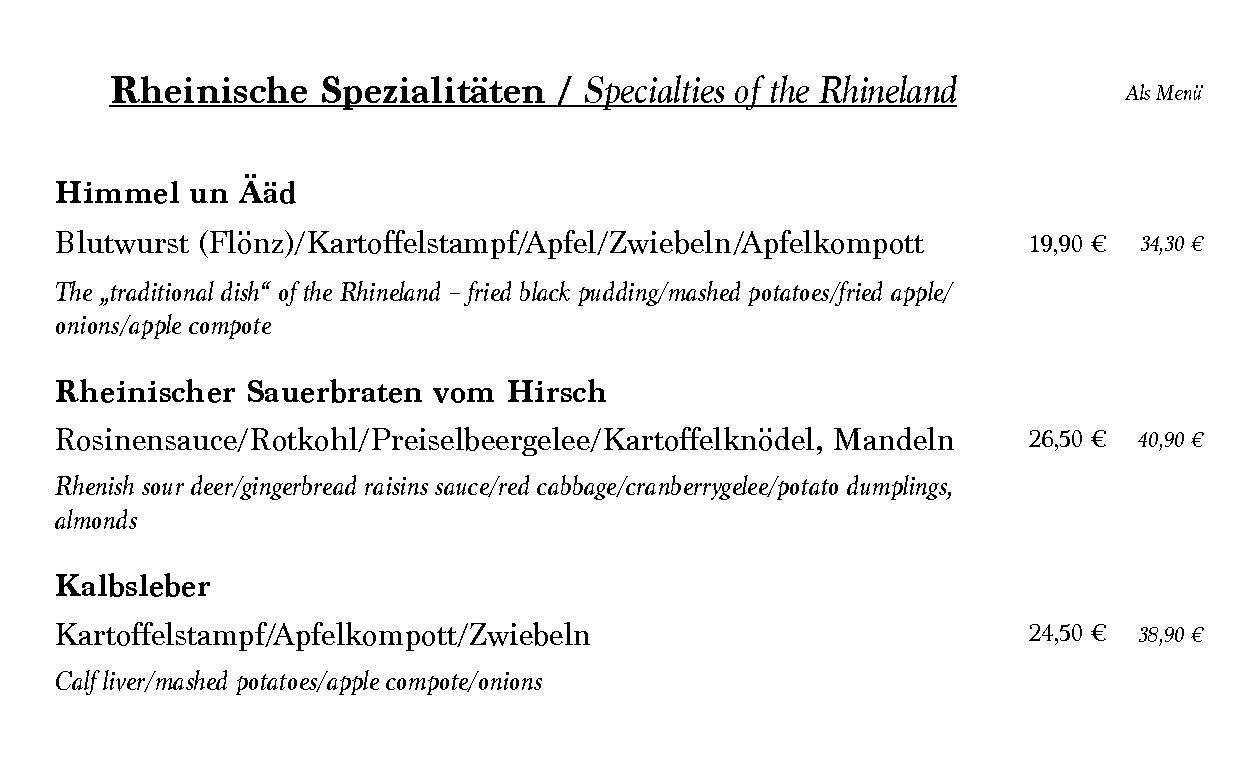 Rheinische Spezialitäten / Specialties of the Rhineland

Als Menü

Himmel un Ääd

Blutwurst (Flönz)/Kartoffelstampf/Apfel/Zwiebeln/Apfelkompott 19,90 € 34,30 €

The „traditional dish“ of the Rhineland – fried black pudding/mashed potatoes/fried apple/ onions/apple compote

Rheinischer Sauerbraten vom Hirsch

Rosinensauce/Rotkohl/Preiselbeergelee/Kartoffelknödel, Mandeln 26,50 € 40,90 €

Rhenish sour deer/gingerbread raisins sauce/red cabbage/cranberrygelee/potato dumplings, almonds

Kalbsleber

Kartoffelstampf/Apfelkompott/Zwiebeln 24,50 € 38,90 €

Calf liver/mashed potatoes/apple compote/onions